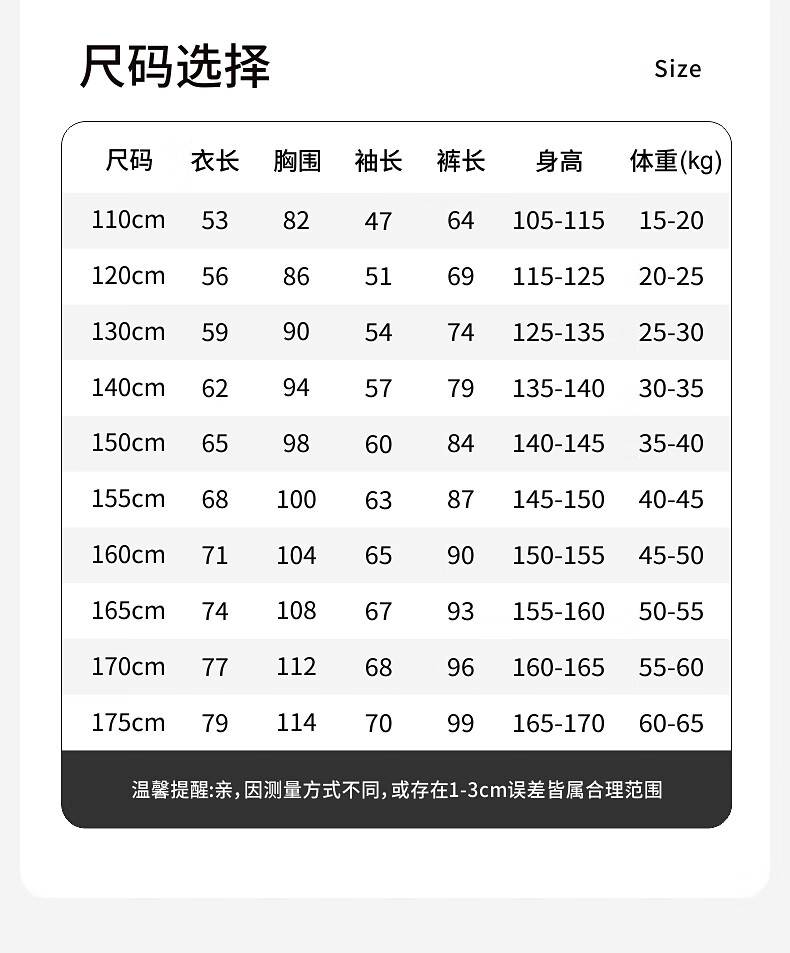 尺码选择 Size

| 尺码 | 衣长 | 胸围 | 袖长 | 裤长 | 身高 | 体重(kg) |
|---|---|---|---|---|---|---|
| 110cm | 53 | 82 | 47 | 64 | 105-115 | 15-20 |
| 120cm | 56 | 86 | 51 | 69 | 115-125 | 20-25 |
| 130cm | 59 | 90 | 54 | 74 | 125-135 | 25-30 |
| 140cm | 62 | 94 | 57 | 79 | 135-140 | 30-35 |
| 150cm | 65 | 98 | 60 | 84 | 140-145 | 35-40 |
| 155cm | 68 | 100 | 63 | 87 | 145-150 | 40-45 |
| 160cm | 71 | 104 | 65 | 90 | 150-155 | 45-50 |
| 165cm | 74 | 108 | 67 | 93 | 155-160 | 50-55 |
| 170cm | 77 | 112 | 68 | 96 | 160-165 | 55-60 |
| 175cm | 79 | 114 | 70 | 99 | 165-170 | 60-65 |

温馨提醒:亲,因测量方式不同,或存在1-3cm误差皆属合理范围